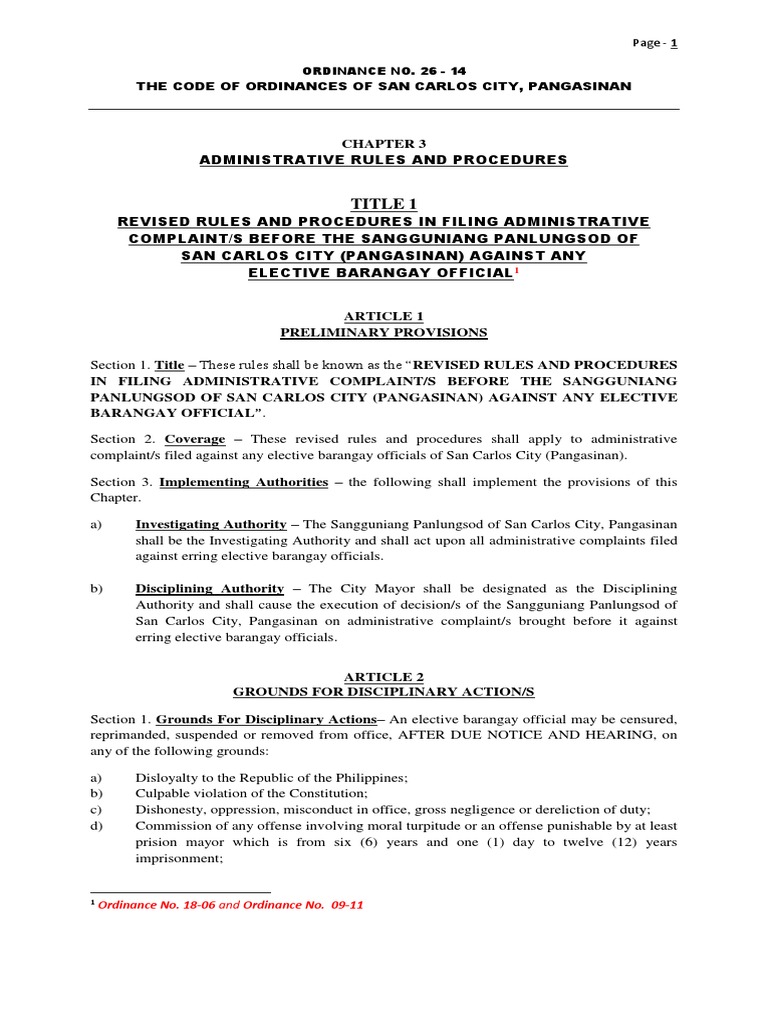 Page - 1

ORDINANCE NO. 26 - 14
THE CODE OF ORDINANCES OF SAN CARLOS CITY, PANGASINAN

CHAPTER 3
ADMINISTRATIVE RULES AND PROCEDURES

TITLE 1
REVISED RULES AND PROCEDURES IN FILING ADMINISTRATIVE COMPLAINT/S BEFORE THE SANGGUNIANG PANLUNGSOD OF SAN CARLOS CITY (PANGASINAN) AGAINST ANY ELECTIVE BARANGAY OFFICIAL$^1$

ARTICLE 1
PRELIMINARY PROVISIONS

Section 1. Title – These rules shall be known as the "REVISED RULES AND PROCEDURES IN FILING ADMINISTRATIVE COMPLAINT/S BEFORE THE SANGGUNIANG PANLUNGSOD OF SAN CARLOS CITY (PANGASINAN) AGAINST ANY ELECTIVE BARANGAY OFFICIAL".

Section 2. Coverage – These revised rules and procedures shall apply to administrative complaint/s filed against any elective barangay officials of San Carlos City (Pangasinan).

Section 3. Implementing Authorities – the following shall implement the provisions of this Chapter.

a) Investigating Authority – The Sangguniang Panlungsod of San Carlos City, Pangasinan shall be the Investigating Authority and shall act upon all administrative complaints filed against erring elective barangay officials.

b) Disciplining Authority – The City Mayor shall be designated as the Disciplining Authority and shall cause the execution of decision/s of the Sangguniang Panlungsod of San Carlos City, Pangasinan on administrative complaint/s brought before it against erring elective barangay officials.

ARTICLE 2
GROUNDS FOR DISCIPLINARY ACTION/S

Section 1. Grounds For Disciplinary Actions– An elective barangay official may be censured, reprimanded, suspended or removed from office, AFTER DUE NOTICE AND HEARING, on any of the following grounds:

a) Disloyalty to the Republic of the Philippines;
b) Culpable violation of the Constitution;
c) Dishonesty, oppression, misconduct in office, gross negligence or dereliction of duty;
d) Commission of any offense involving moral turpitude or an offense punishable by at least prision mayor which is from six (6) years and one (1) day to twelve (12) years imprisonment;

$^1$ Ordinance No. 18-06 and Ordinance No. 09-11